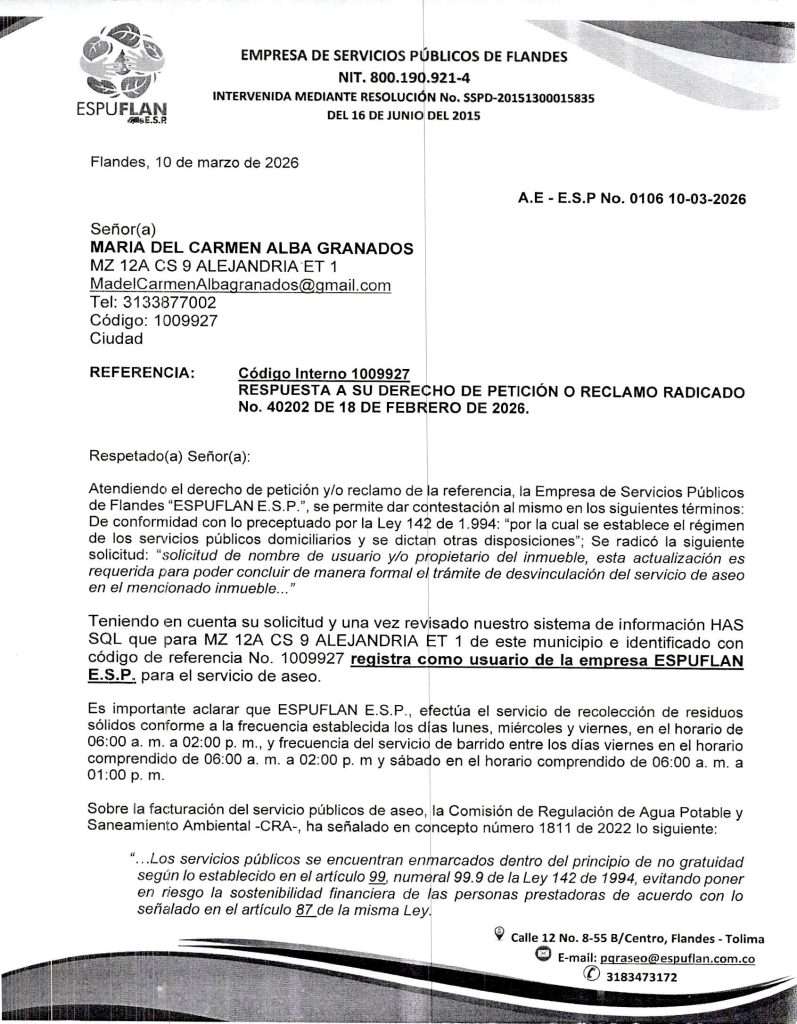 ESPUFLAN E.S.P

EMPRESA DE SERVICIOS PÚBLICOS DE FLANDES
NIT. 800.190.921-4
INTERVENIDA MEDIANTE RESOLUCIÓN No. SSPD-20151300015835
DEL 16 DE JUNIO DEL 2015

Flandes, 10 de marzo de 2026

A.E - E.S.P No. 0106 10-03-2026

Señor(a)
MARIA DEL CARMEN ALBA GRANADOS
MZ 12A CS 9 ALEJANDRIA ET 1
MadelCarmenAlbagranados@gmail.com
Tel: 3133877002
Código: 1009927
Ciudad

REFERENCIA: Código Interno 1009927
RESPUESTA A SU DERECHO DE PETICIÓN O RECLAMO RADICADO No. 40202 DE 18 DE FEBRERO DE 2026.

Respetado(a) Señor(a):

Atendiendo el derecho de petición y/o reclamo de la referencia, la Empresa de Servicios Públicos de Flandes "ESPUFLAN E.S.P.", se permite dar contestación al mismo en los siguientes términos: De conformidad con lo preceptuado por la Ley 142 de 1.994: "por la cual se establece el régimen de los servicios públicos domiciliarios y se dictan otras disposiciones"; Se radicó la siguiente solicitud: "solicitud de nombre de usuario y/o propietario del inmueble, esta actualización es requerida para poder concluir de manera formal el trámite de desvinculación del servicio de aseo en el mencionado inmueble..."

Teniendo en cuenta su solicitud y una vez revisado nuestro sistema de información HAS SQL que para MZ 12A CS 9 ALEJANDRIA ET 1 de este municipio e identificado con código de referencia No. 1009927 registra como usuario de la empresa ESPUFLAN E.S.P. para el servicio de aseo.

Es importante aclarar que ESPUFLAN E.S.P., efectúa el servicio de recolección de residuos sólidos conforme a la frecuencia establecida los días lunes, miércoles y viernes, en el horario de 06:00 a. m. a 02:00 p. m., y frecuencia del servicio de barrido entre los días viernes en el horario comprendido de 06:00 a. m. a 02:00 p. m y sábado en el horario comprendido de 06:00 a. m. a 01:00 p. m.

Sobre la facturación del servicio públicos de aseo, la Comisión de Regulación de Agua Potable y Saneamiento Ambiental -CRA-, ha señalado en concepto número 1811 de 2022 lo siguiente:

"...Los servicios públicos se encuentran enmarcados dentro del principio de no gratuidad según lo establecido en el artículo 99, numeral 99.9 de la Ley 142 de 1994, evitando poner en riesgo la sostenibilidad financiera de las personas prestadoras de acuerdo con lo señalado en el artículo 87 de la misma Ley.

Calle 12 No. 8-55 B/Centro, Flandes - Tolima
E-mail: pqraseo@espuflan.com.co
3183473172